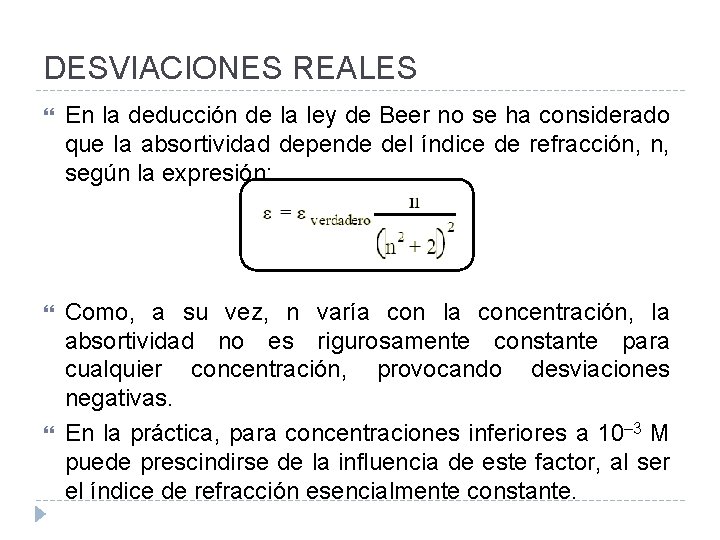 DESVIACIONES REALES

En la deducción de la ley de Beer no se ha considerado que la absortividad depende del índice de refracción, n, según la expresión:

$\varepsilon = \varepsilon_{\text{verdadero}} \frac{n}{(n^2+2)^2}$

Como, a su vez, n varía con la concentración, la absortividad no es rigurosamente constante para cualquier concentración, provocando desviaciones negativas.

En la práctica, para concentraciones inferiores a $10^{-3}$ M puede prescindirse de la influencia de este factor, al ser el índice de refracción esencialmente constante.